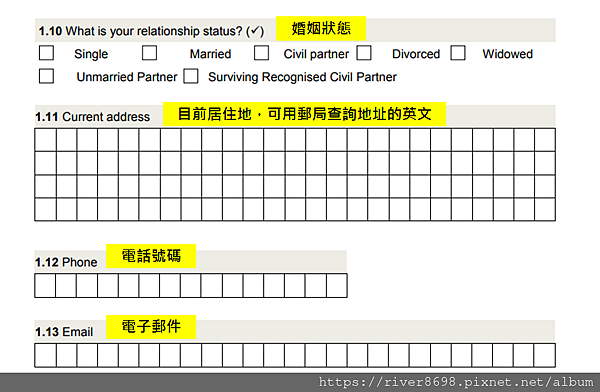 1.10 What is your relationship status? (✓) 婚姻狀態

☐ Single ☐ Married ☐ Civil partner ☐ Divorced ☐ Widowed

☐ Unmarried Partner ☐ Surviving Recognised Civil Partner

1.11 Current address 目前居住地，可用郵局查詢地址的英文

1.12 Phone 電話號碼

1.13 Email 電子郵件

https://river8698.pixnet.net/album